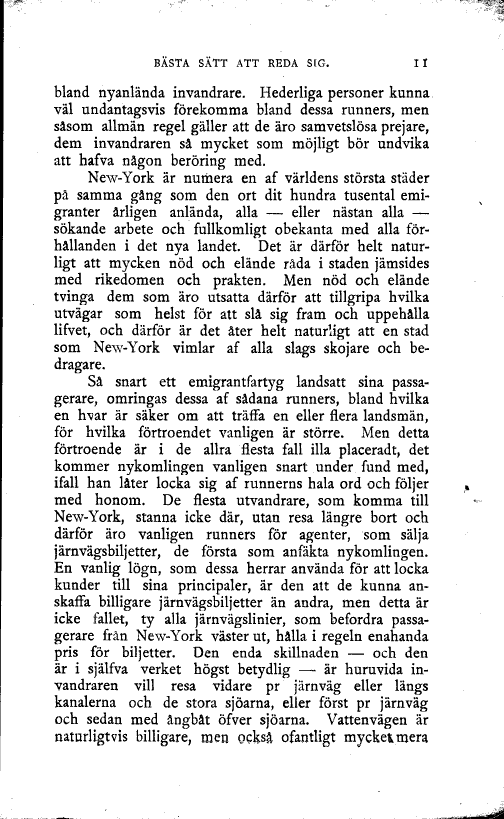 BÄSTA SÄTT ATT REDA SIG. 11

bland nyanlända invandrare. Hederliga personer kunna väl undantagsvis förekomma bland dessa runners, men såsom allmän regel gäller att de äro samvetslösa prejare, dem invandraren så mycket som möjligt bör undvika att hafva någon beröring med.

New-York är numera en af världens största städer på samma gång som den ort dit hundra tusental emigranter årligen anlända, alla — eller nästan alla — sökande arbete och fullkomligt obekanta med alla förhållanden i det nya landet. Det är därför helt naturligt att mycken nöd och elände råda i staden jämsides med rikedomen och prakten. Men nöd och elände tvinga dem som äro utsatta därför att tillgripa hvilka utvägar som helst för att slå sig fram och uppehålla lifvet, och därför är det åter helt naturligt att en stad som New-York vimlar af alla slags skojare och bedragare.

Så snart ett emigrantfartyg landsatt sina passagerare, omringas dessa af sådana runners, bland hvilka en hvar är säker om att träffa en eller flera landsmän, för hvilka förtroendet vanligen är större. Men detta förtroende är i de allra flesta fall illa placeradt, det kommer nykomlingen vanligen snart under fund med, ifall han låter locka sig af runnerns hala ord och följer med honom. De flesta utvandrare, som komma till New-York, stanna icke där, utan resa längre bort och därför äro vanligen runners för agenter, som sälja järnvägsbiljetter, de första som anfäkta nykomlingen. En vanlig lögn, som dessa herrar använda för att locka kunder till sina principaler, är den att de kunna anskaffa billigare järnvägsbiljetter än andra, men detta är icke fallet, ty alla järnvägslinier, som befordra passagerare från New-York väster ut, hålla i regeln enahanda pris för biljetter. Den enda skillnaden — och den är i själfva verket högst betydlig — är huruvida invandraren vill resa vidare pr järnväg eller längs kanalerna och de stora sjöarna, eller först pr järnväg och sedan med ångbåt öfver sjöarna. Vattenvägen är naturligtvis billigare, men också ofantligt mycket mera